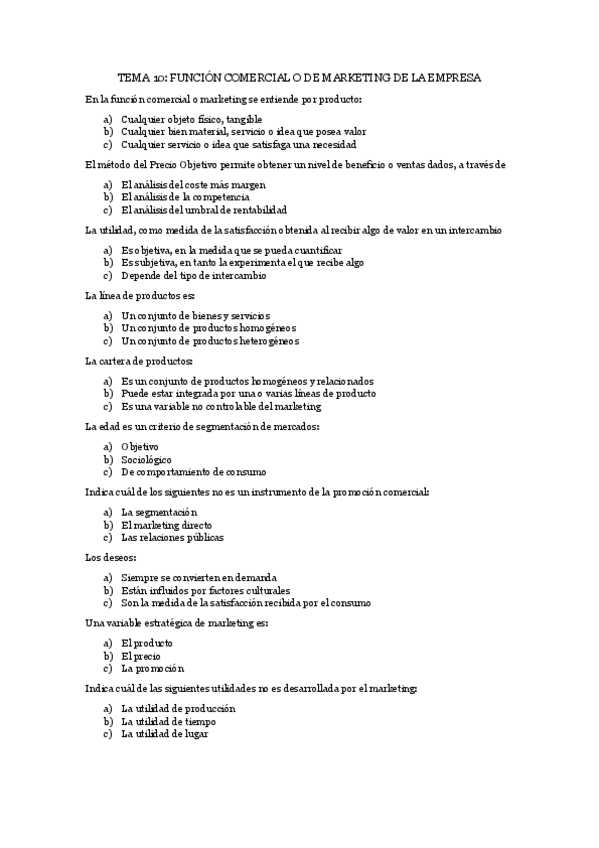 TEMA 10: FUNCIÓN COMERCIAL O DE MARKETING DE LA EMPRESA

En la función comercial o marketing se entiende por producto:

a) Cualquier objeto físico, tangible
b) Cualquier bien material, servicio o idea que posea valor
c) Cualquier servicio o idea que satisfaga una necesidad

El método del Precio Objetivo permite obtener un nivel de beneficio o ventas dados, a través de

a) El análisis del coste más margen
b) El análisis de la competencia
c) El análisis del umbral de rentabilidad

La utilidad, como medida de la satisfacción obtenida al recibir algo de valor en un intercambio

a) Es objetiva, en la medida que se pueda cuantificar
b) Es subjetiva, en tanto la experimenta el que recibe algo
c) Depende del tipo de intercambio

La línea de productos es:

a) Un conjunto de bienes y servicios
b) Un conjunto de productos homogéneos
c) Un conjunto de productos heterogéneos

La cartera de productos:

a) Es un conjunto de productos homogéneos y relacionados
b) Puede estar integrada por una o varias líneas de producto
c) Es una variable no controlable del marketing

La edad es un criterio de segmentación de mercados:

a) Objetivo
b) Sociológico
c) De comportamiento de consumo

Indica cuál de los siguientes no es un instrumento de la promoción comercial:

a) La segmentación
b) El marketing directo
c) Las relaciones públicas

Los deseos:

a) Siempre se convierten en demanda
b) Están influidos por factores culturales
c) Son la medida de la satisfacción recibida por el consumo

Una variable estratégica de marketing es:

a) El producto
b) El precio
c) La promoción

Indica cuál de las siguientes utilidades no es desarrollada por el marketing:

a) La utilidad de producción
b) La utilidad de tiempo
c) La utilidad de lugar